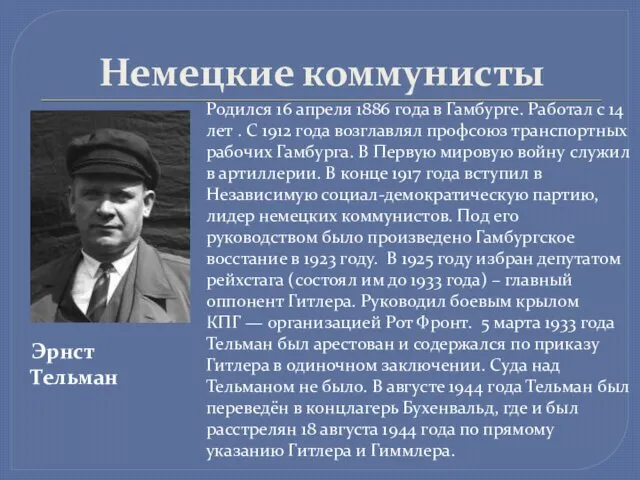 Немецкие коммунисты

Родился 16 апреля 1886 года в Гамбурге. Работал с 14 лет . С 1912 года возглавлял профсоюз транспортных рабочих Гамбурга. В Первую мировую войну служил в артиллерии. В конце 1917 года вступил в Независимую социал-демократическую партию, лидер немецких коммунистов. Под его руководством было произведено Гамбургское восстание в 1923 году. В 1925 году избран депутатом рейхстага (состоял им до 1933 года) – главный оппонент Гитлера. Руководил боевым крылом КПГ — организацией Рот Фронт. 5 марта 1933 года Тельман был арестован и содержался по приказу Гитлера в одиночном заключении. Суда над Тельманом не было. В августе 1944 года Тельман был переведён в концлагерь Бухенвальд, где и был расстрелян 18 августа 1944 года по прямому указанию Гитлера и Гиммлера.

Эрнст Тельман